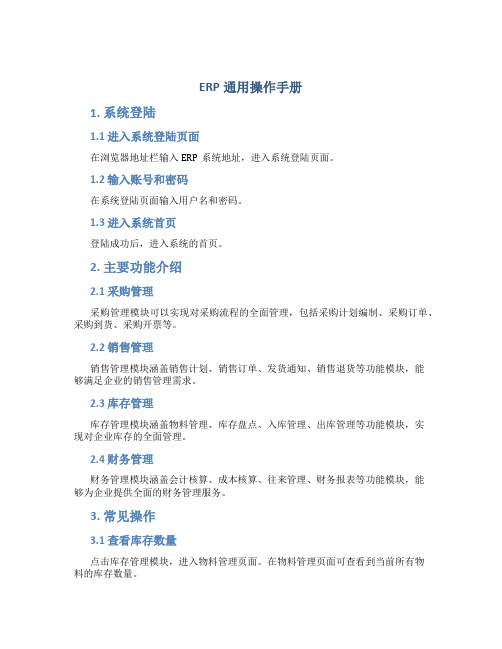 ERP 通用操作手册

1. 系统登陆

1.1 进入系统登陆页面

在浏览器地址栏输入 ERP 系统地址，进入系统登陆页面。

1.2 输入账号和密码

在系统登陆页面输入用户名和密码。

1.3 进入系统首页

登陆成功后，进入系统的首页。

2. 主要功能介绍

2.1 采购管理

采购管理模块可以实现对采购流程的全面管理，包括采购计划编制、采购订单、采购到货、采购开票等。

2.2 销售管理

销售管理模块涵盖销售计划、销售订单、发货通知、销售退货等功能模块，能够满足企业的销售管理需求。

2.3 库存管理

库存管理模块涵盖物料管理、库存盘点、入库管理、出库管理等功能模块，实现对企业库存的全面管理。

2.4 财务管理

财务管理模块涵盖会计核算、成本核算、往来管理、财务报表等功能模块，能够为企业提供全面的财务管理服务。

3. 常见操作

3.1 查看库存数量

点击库存管理模块，进入物料管理页面。在物料管理页面可查看到当前所有物料的库存数量。